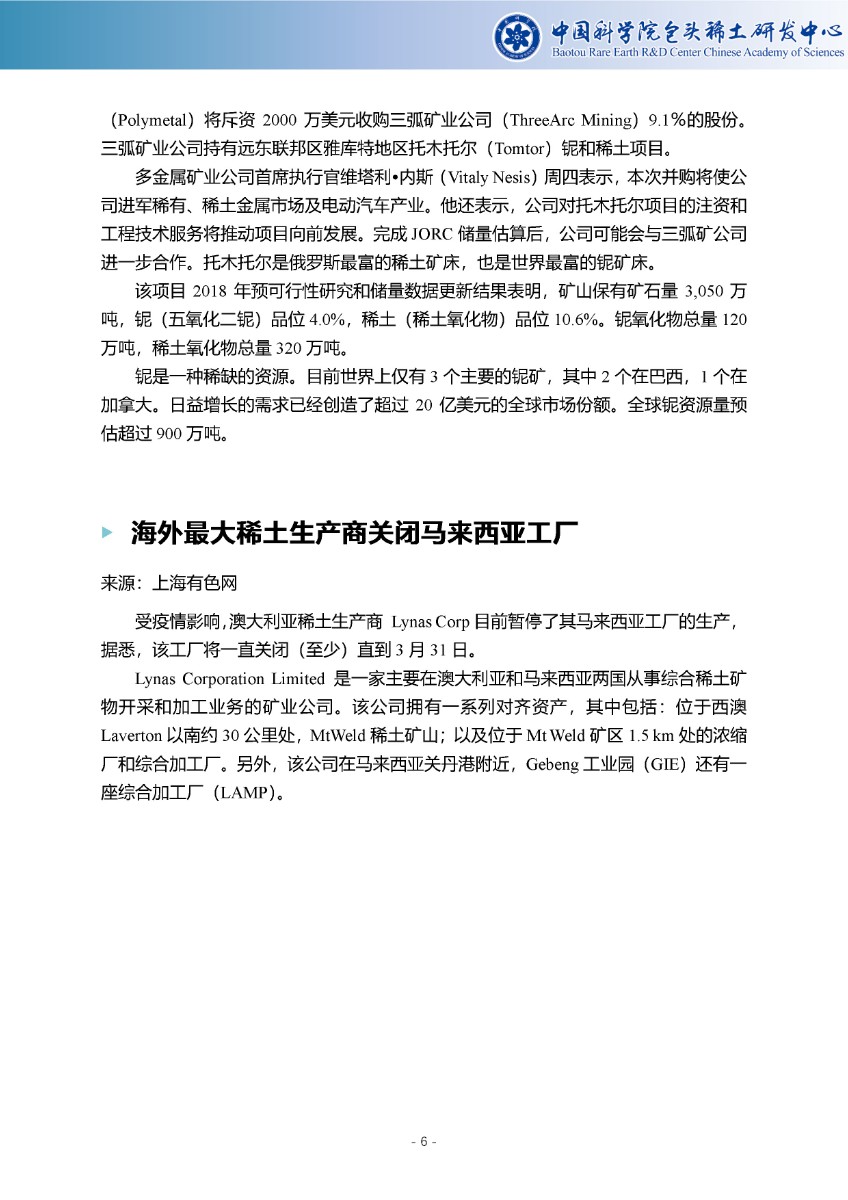 中国科学院包头稀土研发中心
Baotou Rare Earth R&D Center Chinese Academy of Sciences

（Polymetal）将斥资 2000 万美元收购三弧矿业公司（ThreeArc Mining）9.1%的股份。三弧矿业公司持有远东联邦区雅库特地区托木托尔（Tomtor）铌和稀土项目。

多金属矿业公司首席执行官维塔利•内斯（Vitaly Nesis）周四表示，本次并购将使公司进军稀有、稀土金属市场及电动汽车产业。他还表示，公司对托木托尔项目的注资和工程技术服务将推动项目向前发展。完成 JORC 储量估算后，公司可能会与三弧矿公司进一步合作。托木托尔是俄罗斯最富的稀土矿床，也是世界最富的铌矿床。

该项目 2018 年预可行性研究和储量数据更新结果表明，矿山保有矿石量 3,050 万吨，铌（五氧化二铌）品位 4.0%，稀土（稀土氧化物）品位 10.6%。铌氧化物总量 120 万吨，稀土氧化物总量 320 万吨。

铌是一种稀缺的资源。目前世界上仅有 3 个主要的铌矿，其中 2 个在巴西，1 个在加拿大。日益增长的需求已经创造了超过 20 亿美元的全球市场份额。全球铌资源量预估超过 900 万吨。

海外最大稀土生产商关闭马来西亚工厂

来源：上海有色网

受疫情影响，澳大利亚稀土生产商 Lynas Corp 目前暂停了其马来西亚工厂的生产，据悉，该工厂将一直关闭（至少）直到 3 月 31 日。

Lynas Corporation Limited 是一家主要在澳大利亚和马来西亚两国从事综合稀土矿物开采和加工业务的矿业公司。该公司拥有一系列对齐资产，其中包括：位于西澳 Laverton 以南约 30 公里处，MtWeld 稀土矿山；以及位于 Mt Weld 矿区 1.5 km 处的浓缩厂和综合加工厂。另外，该公司在马来西亚关丹港附近，Gebeng 工业园（GIE）还有一座综合加工厂（LAMP）。

- 6 -